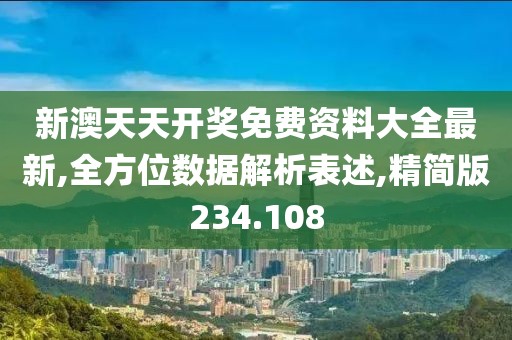 新澳天天开奖免费资料大全最新,全方位数据解析表述,精简版234.108